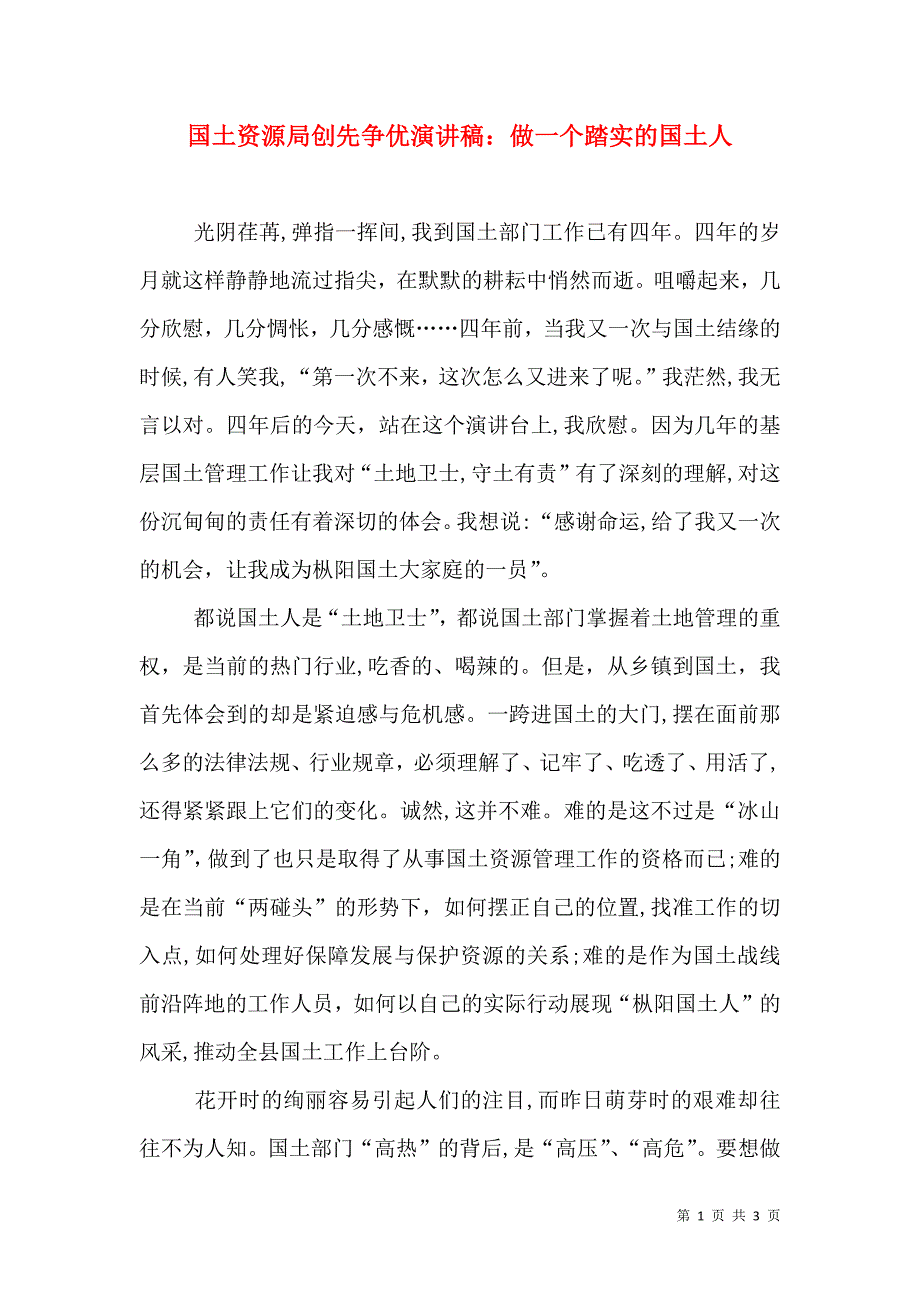 国土资源局创先争优演讲稿：做一个踏实的国土人

光阴荏苒，弹指一挥间，我到国土部门工作已有四年。四年的岁月就这样静静地流过指尖，在默默的耕耘中悄然而逝。咀嚼起来，几分欣慰，几分惆怅，几分感慨……四年前，当我又一次与国土结缘的时候，有人笑我，“第一次不来，这次怎么又进来了呢。”我茫然，我无言以对。四年后的今天，站在这个演讲台上，我欣慰。因为几年的基层国土管理工作让我对“土地卫士，守土有责”有了深刻的理解，对这份沉甸甸的责任有着深切的体会。我想说：“感谢命运，给了我又一次的机会，让我成为枞阳国土大家庭的一员”。

都说国土人是“土地卫士”，都说国土部门掌握着土地管理的重权，是当前的热门行业，吃香的、喝辣的。但是，从乡镇到国土，我首先体会到的却是紧迫感与危机感。一跨进国土的大门，摆在面前那么多的法律法规、行业规章，必须理解了、记牢了、吃透了、用活了，还得紧紧跟上它们的变化。诚然，这并不难。难的是这不过是“冰山一角”，做到了也只是取得了从事国土资源管理工作的资格而已；难的是在当前“两碰头”的形势下，如何摆正自己的位置，找准工作的切入点，如何处理好保障发展与保护资源的关系；难的是作为国土战线前沿阵地的工作人员，如何以自己的实际行动展现“枞阳国土人”的风采，推动全县国土工作上台阶。

花开时的绚丽容易引起人们的注目，而昨日萌芽时的艰难却往往不为人知。国土部门“高热”的背后，是“高压”、“高危”。要想做

第 1 页 共 3 页